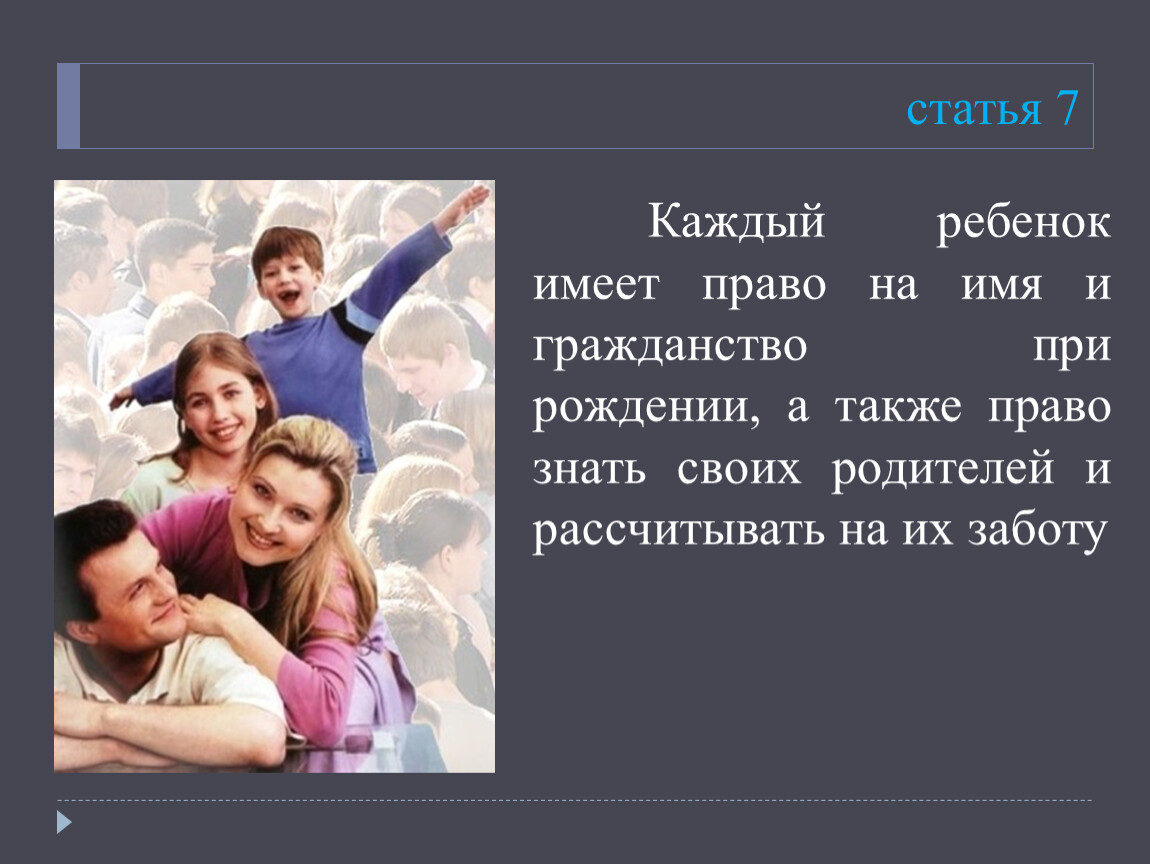 статья 7

Каждый ребенок имеет право на имя и гражданство при рождении, а также право знать своих родителей и рассчитывать на их заботу